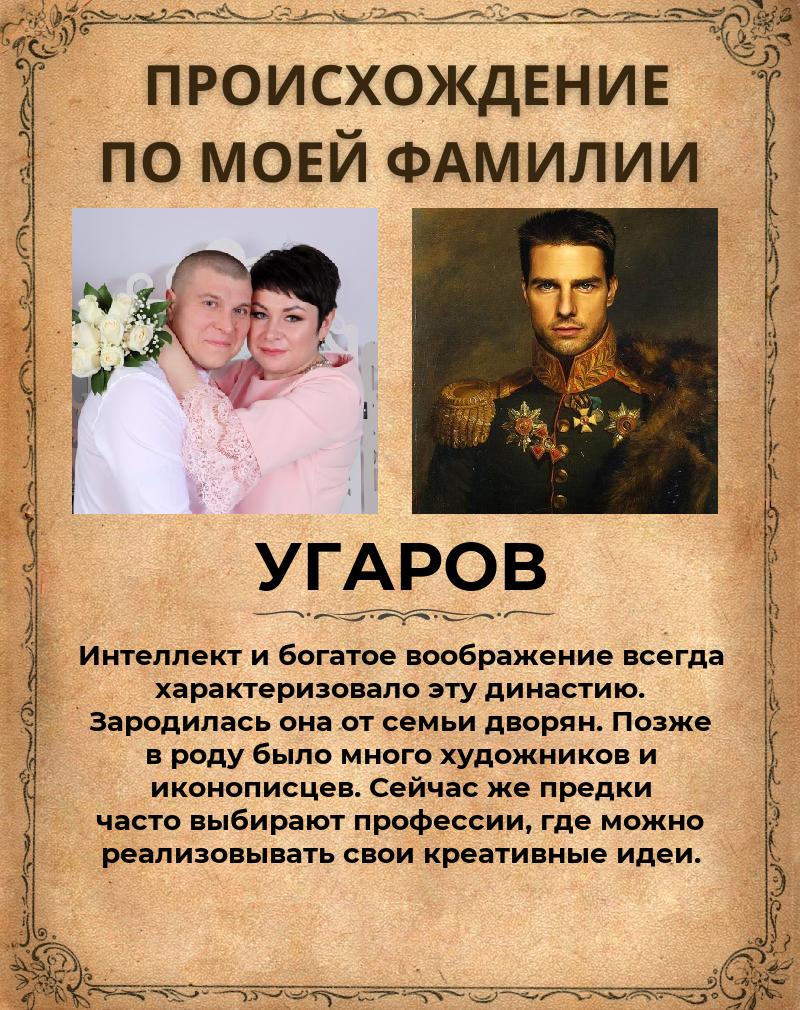 ПРОИСХОЖДЕНИЕ ПО МОЕЙ ФАМИЛИИ

УГАРОВ

Интеллект и богатое воображение всегда характеризовало эту династию. Зародилась она от семьи дворян. Позже в роду было много художников и иконописцев. Сейчас же предки часто выбирают профессии, где можно реализовывать свои креативные идеи.